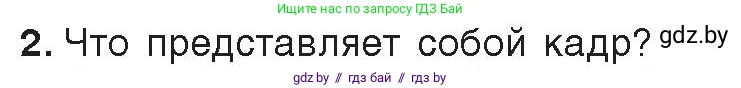 Ищите нас по запросу ГДЗ Бай

2. Что представляет собой кадр? gdz.by

gdz by // гдз бай // гдз by